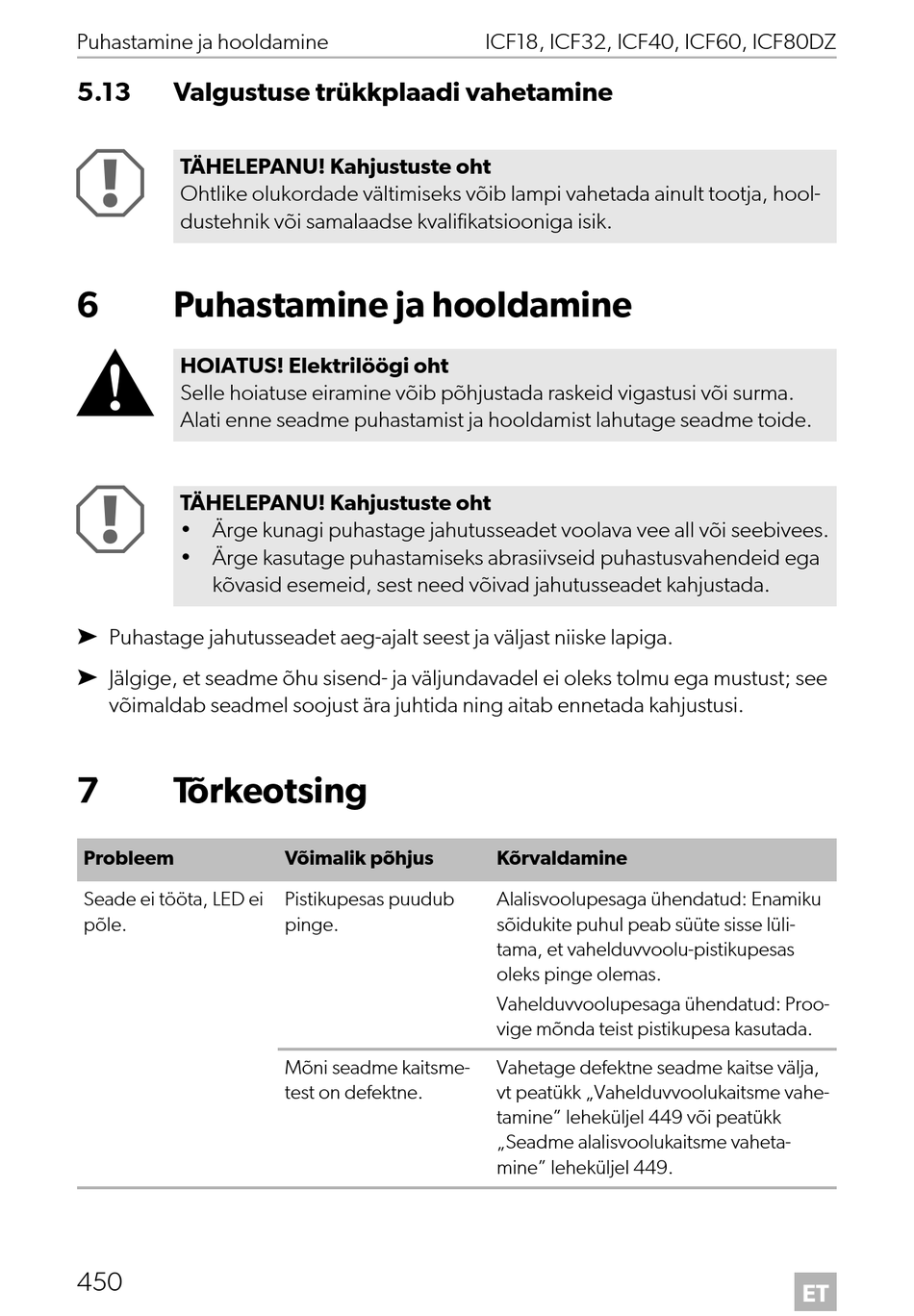 Puhastamine ja hooldamine ICF18, ICF32, ICF40, ICF60, ICF80DZ

5.13 Valgustuse trükkplaadi vahetamine

TÄHELEPANU! Kahjustuste oht
Ohtlike olukordade vältimiseks võib lampi vahetada ainult tootja, hooldustehnik või samalaadse kvalifikatsiooniga isik.

6 Puhastamine ja hooldamine

HOIATUS! Elektrilöögi oht
Selle hoiatuse eiramine võib põhjustada raskeid vigastusi või surma. Alati enne seadme puhastamist ja hooldamist lahutage seadme toide.

TÄHELEPANU! Kahjustuste oht
• Ärge kunagi puhastage jahutusseadet voolava vee all või seebivees.
• Ärge kasutage puhastamiseks abrasiivseid puhastusvahendeid ega kõvasid esemeid, sest need võivad jahutusseadet kahjustada.

➤ Puhastage jahutusseadet aeg-ajalt seest ja väljast niiske lapiga.

➤ Jälgige, et seadme õhu sisend- ja väljundavadel ei oleks tolmu ega mustust; see võimaldab seadmel soojust ära juhtida ning aitab ennetada kahjustusi.

7 Tõrkeotsing

| Probleem | Võimalik põhjus | Kõrvaldamine |
|---|---|---|
| Seade ei tööta, LED ei põle. | Pistikupesas puudub pinge. | Alalisvoolupesaga ühendatud: Enamiku sõidukite puhul peab süüte sisse lülitama, et vahelduvvoolu-pistikupesas oleks pinge olemas. Vahelduvvoolupesaga ühendatud: Proovige mõnda teist pistikupesa kasutada. |
| | Mõni seadme kaitsmetest on defektne. | Vahetage defektne seadme kaitse välja, vt peatükk „Vahelduvvoolukaitsme vahetamine” leheküljel 449 või peatükk „Seadme alalisvoolukaitsme vahetamine” leheküljel 449. |

450 ET